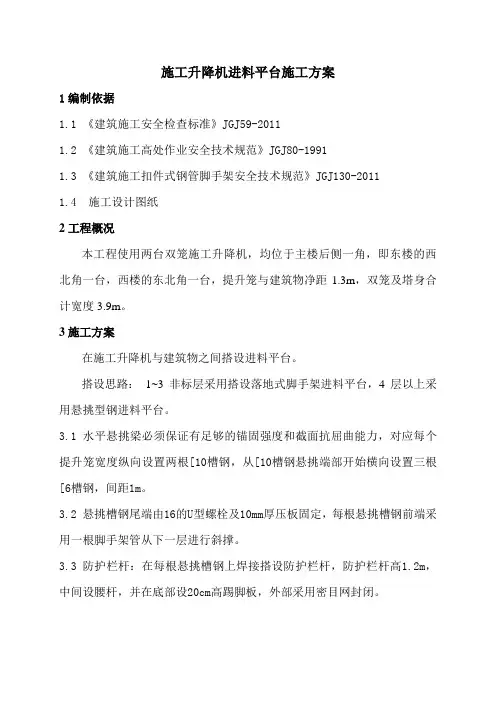 施工升降机进料平台施工方案

1 编制依据

1.1 《建筑施工安全检查标准》JGJ59-2011

1.2 《建筑施工高处作业安全技术规范》JGJ80-1991

1.3 《建筑施工扣件式钢管脚手架安全技术规范》JGJ130-2011

1.4 施工设计图纸

2 工程概况

本工程使用两台双笼施工升降机，均位于主楼后侧一角，即东楼的西北角一台，西楼的东北角一台，提升笼与建筑物净距 1.3m，双笼及塔身合计宽度 3.9m。

3 施工方案

在施工升降机与建筑物之间搭设进料平台。

搭设思路： 1~3 非标层采用搭设落地式脚手架进料平台，4 层以上采用悬挑型钢进料平台。

3.1 水平悬挑梁必须保证有足够的锚固强度和截面抗屈曲能力，对应每个提升笼宽度纵向设置两根[10槽钢，从[10槽钢悬挑端部开始横向设置三根[6槽钢，间距1m。

3.2 悬挑槽钢尾端由16的U型螺栓及10mm厚压板固定，每根悬挑槽钢前端采用一根脚手架管从下一层进行斜撑。

3.3 防护栏杆：在每根悬挑槽钢上焊接搭设防护栏杆，防护栏杆高1.2m，中间设腰杆，并在底部设20cm高踢脚板，外部采用密目网封闭。